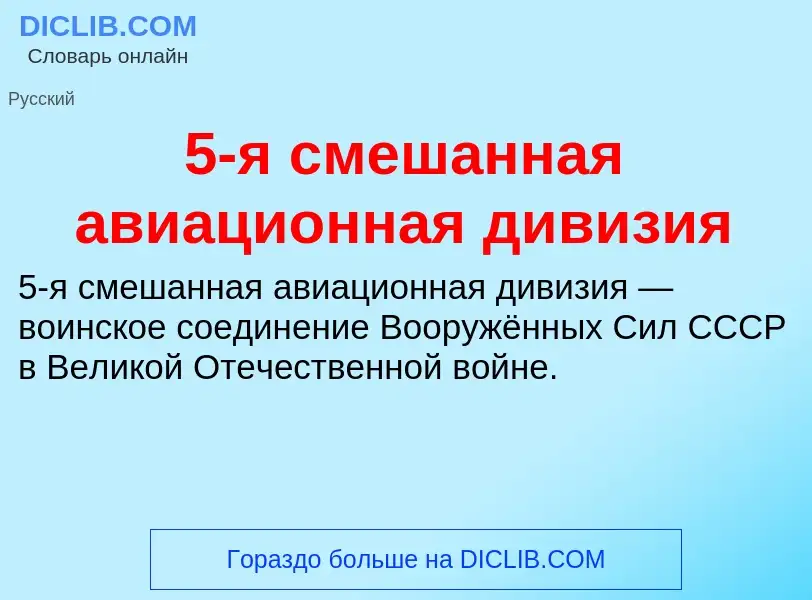 DICLIB.COM
Словарь онлайн

Русский

5-я смешанная авиационная дивизия

5-я смешанная авиационная дивизия — воинское соединение Вооружённых Сил СССР в Великой Отечественной войне.

Гораздо больше на DICLIB.COM